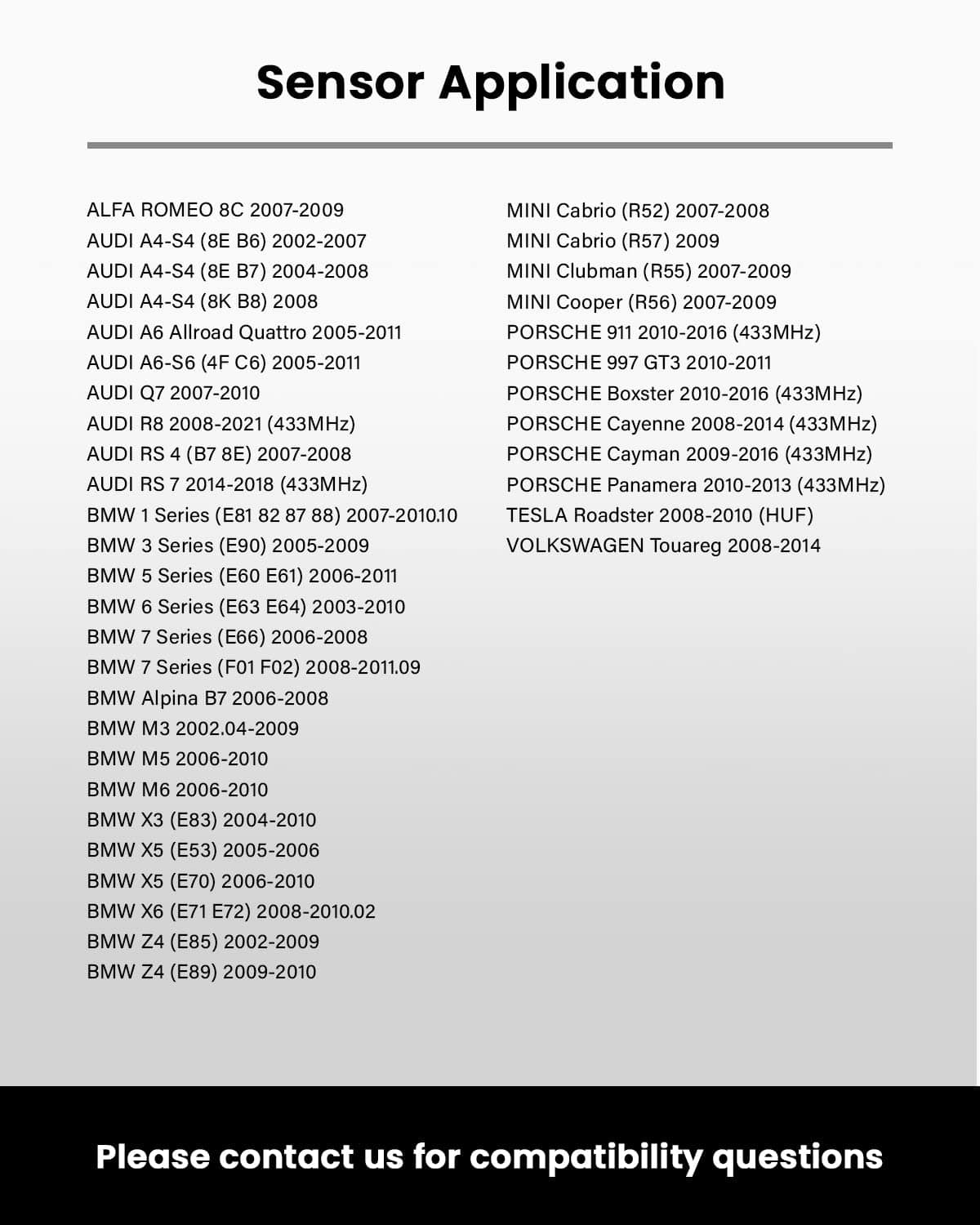 Sensor Application

ALFA ROMEO 8C 2007-2009
AUDI A4-S4 (8E B6) 2002-2007
AUDI A4-S4 (8E B7) 2004-2008
AUDI A4-S4 (8K B8) 2008
AUDI A6 Allroad Quattro 2005-2011
AUDI A6-S6 (4F C6) 2005-2011
AUDI Q7 2007-2010
AUDI R8 2008-2021 (433MHz)
AUDI RS 4 (B7 8E) 2007-2008
AUDI RS 7 2014-2018 (433MHz)
BMW 1 Series (E81 82 87 88) 2007-2010.10
BMW 3 Series (E90) 2005-2009
BMW 5 Series (E60 E61) 2006-2011
BMW 6 Series (E63 E64) 2003-2010
BMW 7 Series (E66) 2006-2008
BMW 7 Series (F01 F02) 2008-2011.09
BMW Alpina B7 2006-2008
BMW M3 2002.04-2009
BMW M5 2006-2010
BMW M6 2006-2010
BMW X3 (E83) 2004-2010
BMW X5 (E53) 2005-2006
BMW X5 (E70) 2006-2010
BMW X6 (E71 E72) 2008-2010.02
BMW Z4 (E85) 2002-2009
BMW Z4 (E89) 2009-2010

MINI Cabrio (R52) 2007-2008
MINI Cabrio (R57) 2009
MINI Clubman (R55) 2007-2009
MINI Cooper (R56) 2007-2009
PORSCHE 911 2010-2016 (433MHz)
PORSCHE 997 GT3 2010-2011
PORSCHE Boxster 2010-2016 (433MHz)
PORSCHE Cayenne 2008-2014 (433MHz)
PORSCHE Cayman 2009-2016 (433MHz)
PORSCHE Panamera 2010-2013 (433MHz)
TESLA Roadster 2008-2010 (HUF)
VOLKSWAGEN Touareg 2008-2014

Please contact us for compatibility questions